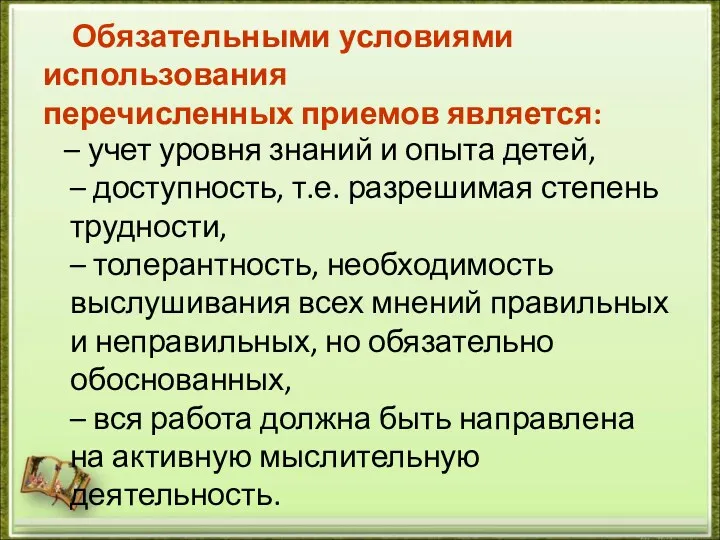 Обязательными условиями использования перечисленных приемов является:

– учет уровня знаний и опыта детей,

– доступность, т.е. разрешимая степень трудности,

– толерантность, необходимость выслушивания всех мнений правильных и неправильных, но обязательно обоснованных,

– вся работа должна быть направлена на активную мыслительную деятельность.